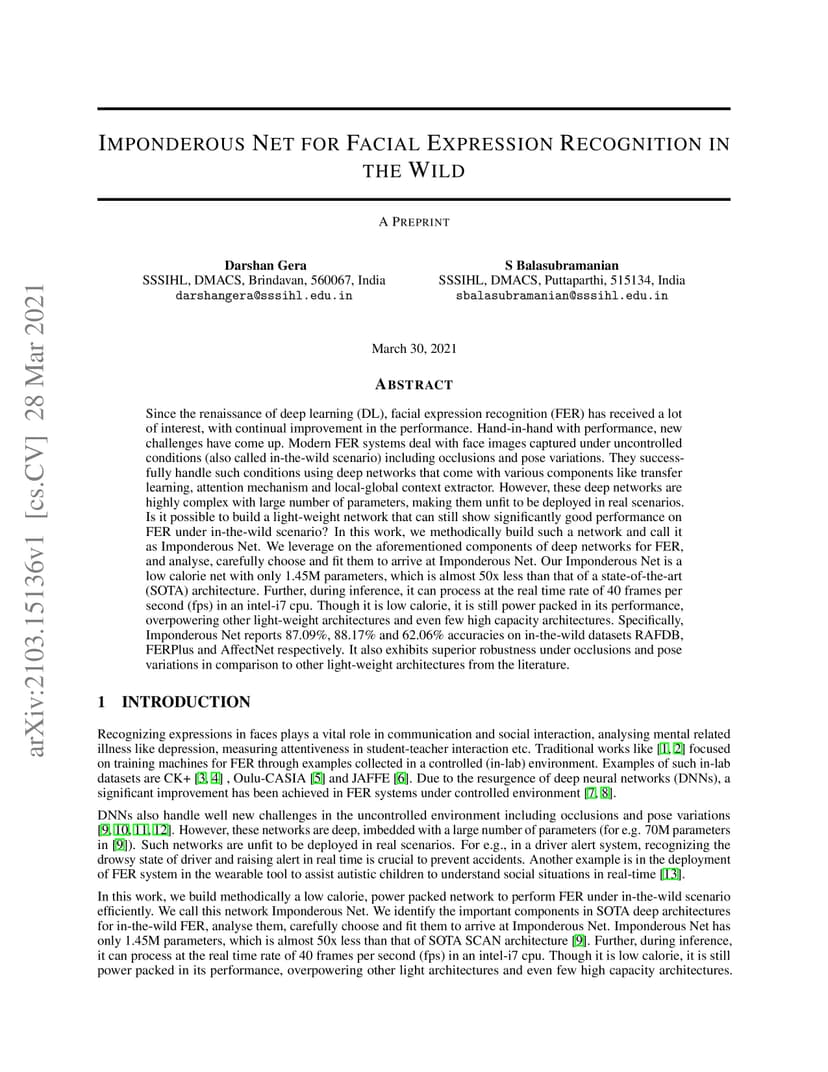 arXiv:2103.15136v1 [cs.CV] 28 Mar 2021

IMPONDEROUS NET FOR FACIAL EXPRESSION RECOGNITION IN THE WILD

A PREPRINT

Darshan Gera
SSSIHL, DMACS, Brindavan, 560067, India
darshangera@sssihl.edu.in

S Balasubramanian
SSSIHL, DMACS, Puttaparthi, 515134, India
sbalasubramanian@sssihl.edu.in

March 30, 2021

ABSTRACT

Since the renaissance of deep learning (DL), facial expression recognition (FER) has received a lot of interest, with continual improvement in the performance. Hand-in-hand with performance, new challenges have come up. Modern FER systems deal with face images captured under uncontrolled conditions (also called in-the-wild scenario) including occlusions and pose variations. They successfully handle such conditions using deep networks that come with various components like transfer learning, attention mechanism and local-global context extractor. However, these deep networks are highly complex with large number of parameters, making them unfit to be deployed in real scenarios. Is it possible to build a light-weight network that can still show significantly good performance on FER under in-the-wild scenario? In this work, we methodically build such a network and call it as Imponderous Net. We leverage on the aforementioned components of deep networks for FER, and analyse, carefully choose and fit them to arrive at Imponderous Net. Our Imponderous Net is a low calorie net with only 1.45M parameters, which is almost 50x less than that of a state-of-the-art (SOTA) architecture. Further, during inference, it can process at the real time rate of 40 frames per second (fps) in an intel-i7 cpu. Though it is low calorie, it is still power packed in its performance, overpowering other light-weight architectures and even few high capacity architectures. Specifically, Imponderous Net reports 87.09%, 88.17% and 62.06% accuracies on in-the-wild datasets RAFDB, FERPlus and AffectNet respectively. It also exhibits superior robustness under occlusions and pose variations in comparison to other light-weight architectures from the literature.

1 INTRODUCTION

Recognizing expressions in faces plays a vital role in communication and social interaction, analysing mental related illness like depression, measuring attentiveness in student-teacher interaction etc. Traditional works like [1, 2] focused on training machines for FER through examples collected in a controlled (in-lab) environment. Examples of such in-lab datasets are CK+ [3, 4] , Oulu-CASIA [5] and JAFFE [6]. Due to the resurgence of deep neural networks (DNNs), a significant improvement has been achieved in FER systems under controlled environment [7, 8].

DNNs also handle well new challenges in the uncontrolled environment including occlusions and pose variations [9, 10, 11, 12]. However, these networks are deep, imbedded with a large number of parameters (for e.g. 70M parameters in [9]). Such networks are unfit to be deployed in real scenarios. For e.g., in a driver alert system, recognizing the drowsy state of driver and raising alert in real time is crucial to prevent accidents. Another example is in the deployment of FER system in the wearable tool to assist autistic children to understand social situations in real-time [13].

In this work, we build methodically a low calorie, power packed network to perform FER under in-the-wild scenario efficiently. We call this network Imponderous Net. We identify the important components in SOTA deep architectures for in-the-wild FER, analyse them, carefully choose and fit them to arrive at Imponderous Net. Imponderous Net has only 1.45M parameters, which is almost 50x less than that of SOTA SCAN architecture [9]. Further, during inference, it can process at the real time rate of 40 frames per second (fps) in an intel-i7 cpu. Though it is low calorie, it is still power packed in its performance, overpowering other light architectures and even few high capacity architectures.